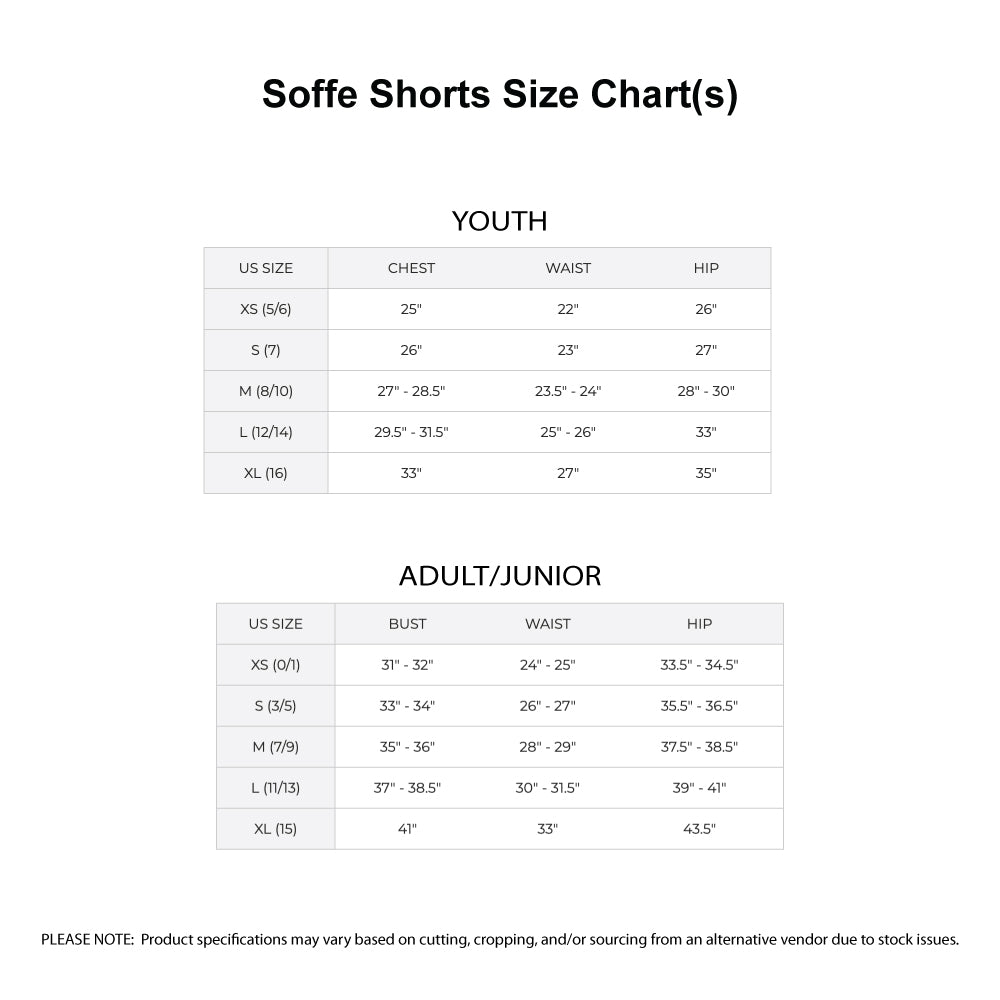 Soffe Shorts Size Chart(s)

YOUTH

| US SIZE | CHEST | WAIST | HIP |
|---|---|---|---|
| XS (5/6) | 25" | 22" | 26" |
| S (7) | 26" | 23" | 27" |
| M (8/10) | 27" - 28.5" | 23.5" - 24" | 28" - 30" |
| L (12/14) | 29.5" - 31.5" | 25" - 26" | 33" |
| XL (16) | 33" | 27" | 35" |

ADULT/JUNIOR

| US SIZE | BUST | WAIST | HIP |
|---|---|---|---|
| XS (0/1) | 31" - 32" | 24" - 25" | 33.5" - 34.5" |
| S (3/5) | 33" - 34" | 26" - 27" | 35.5" - 36.5" |
| M (7/9) | 35" - 36" | 28" - 29" | 37.5" - 38.5" |
| L (11/13) | 37" - 38.5" | 30" - 31.5" | 39" - 41" |
| XL (15) | 41" | 33" | 43.5" |

PLEASE NOTE: Product specifications may vary based on cutting, cropping, and/or sourcing from an alternative vendor due to stock issues.